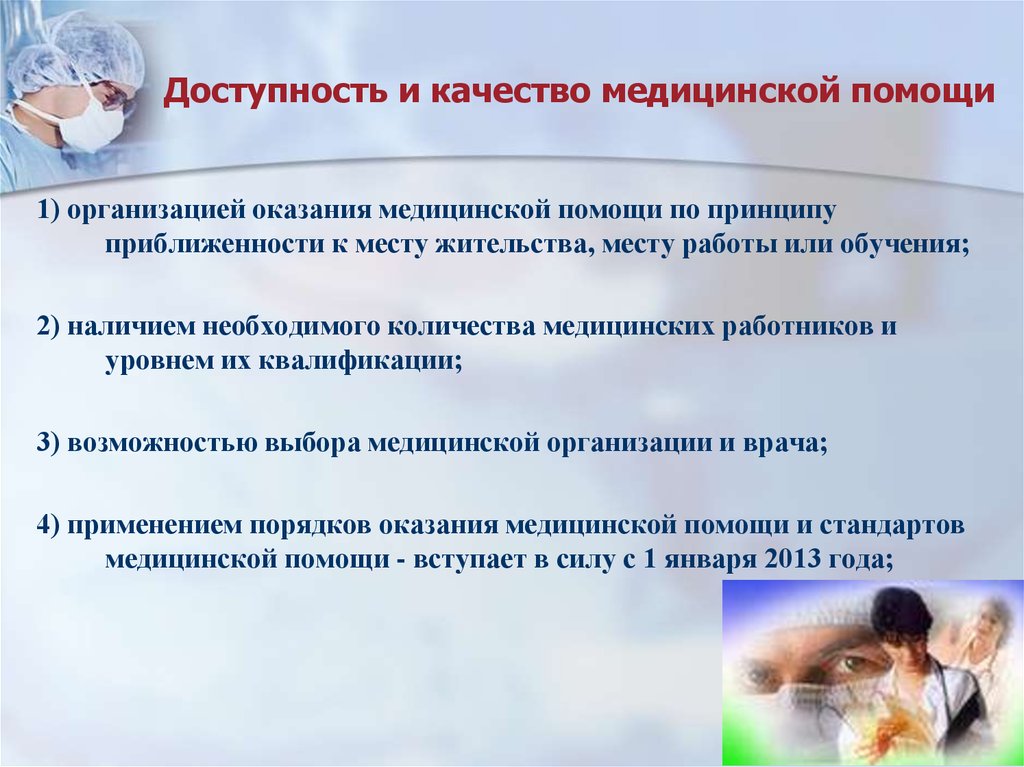 Доступность и качество медицинской помощи

1) организацией оказания медицинской помощи по принципу приближенности к месту жительства, месту работы или обучения;

2) наличием необходимого количества медицинских работников и уровнем их квалификации;

3) возможностью выбора медицинской организации и врача;

4) применением порядков оказания медицинской помощи и стандартов медицинской помощи - вступает в силу с 1 января 2013 года;